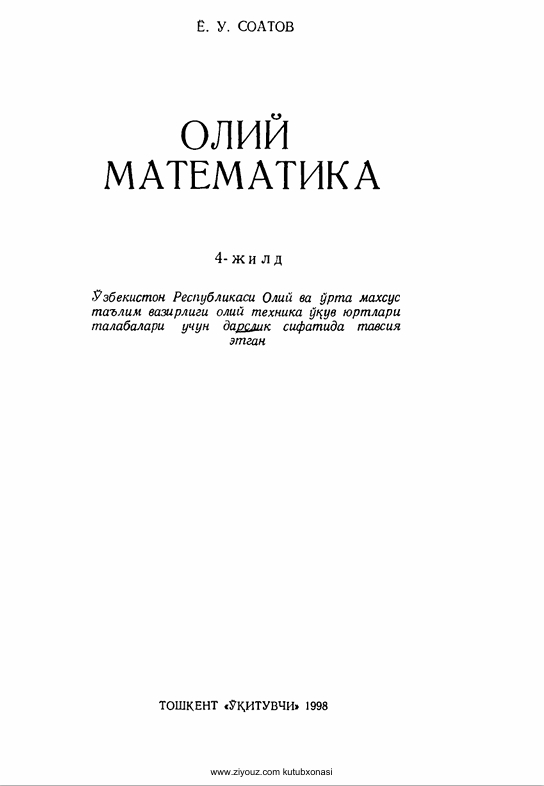 Ё. У. СОАТОВ

ОЛИЙ МАТЕМАТИКА

4-жилд

Ўзбекистон Республикаси Олий ва ўрта махсус таълим вазирлиги олий техника ўқув юртлари талабалари учун дарслик сифатида тавсия этган

ТОШКЕНТ «ЎҚИТУВЧИ» 1998

www.ziyouz.com kutubxonasi